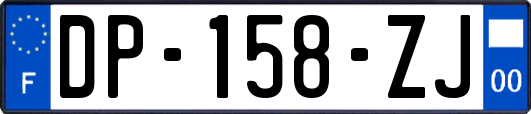 F

DP-158-ZJ

00